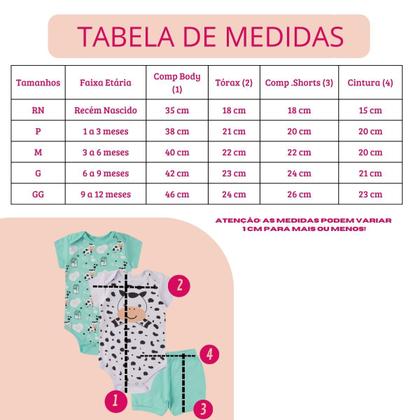 TABELA DE MEDIDAS

| Tamanhos | Faixa Etária | Comp Body (1) | Tórax (2) | Comp .Shorts (3) | Cintura (4) |
|---|---|---|---|---|---|
| RN | Recém Nascido | 35 cm | 18 cm | 18 cm | 15 cm |
| P | 1 a 3 meses | 38 cm | 21 cm | 20 cm | 20 cm |
| M | 3 a 6 meses | 40 cm | 22 cm | 22 cm | 20 cm |
| G | 6 a 9 meses | 42 cm | 23 cm | 24 cm | 21 cm |
| GG | 9 a 12 meses | 46 cm | 24 cm | 26 cm | 23 cm |

ATENÇÃO: AS MEDIDAS PODEM VARIAR 1 CM PARA MAIS OU MENOS!

2
4
1
3